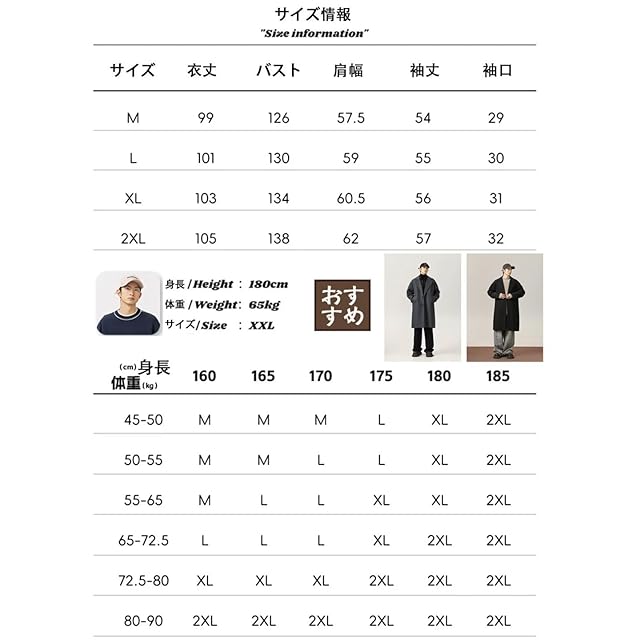 サイズ情報
"Size information"

| サイズ | 衣丈 | バスト | 肩幅 | 袖丈 | 袖口 |
|---|---|---|---|---|---|
| M | 99 | 126 | 57.5 | 54 | 29 |
| L | 101 | 130 | 59 | 55 | 30 |
| XL | 103 | 134 | 60.5 | 56 | 31 |
| 2XL | 105 | 138 | 62 | 57 | 32 |

身長 / Height : 180cm
体重 / Weight: 65kg
サイズ/ Size : XXL

おすすめ

| (cm)身長 体重(kg) | 160 | 165 | 170 | 175 | 180 | 185 |
|---|---|---|---|---|---|---|
| 45-50 | M | M | M | L | XL | 2XL |
| 50-55 | M | M | L | L | XL | 2XL |
| 55-65 | M | L | L | XL | XL | 2XL |
| 65-72.5 | L | L | L | XL | 2XL | 2XL |
| 72.5-80 | XL | XL | XL | 2XL | 2XL | 2XL |
| 80-90 | 2XL | 2XL | 2XL | 2XL | 2XL | 2XL |